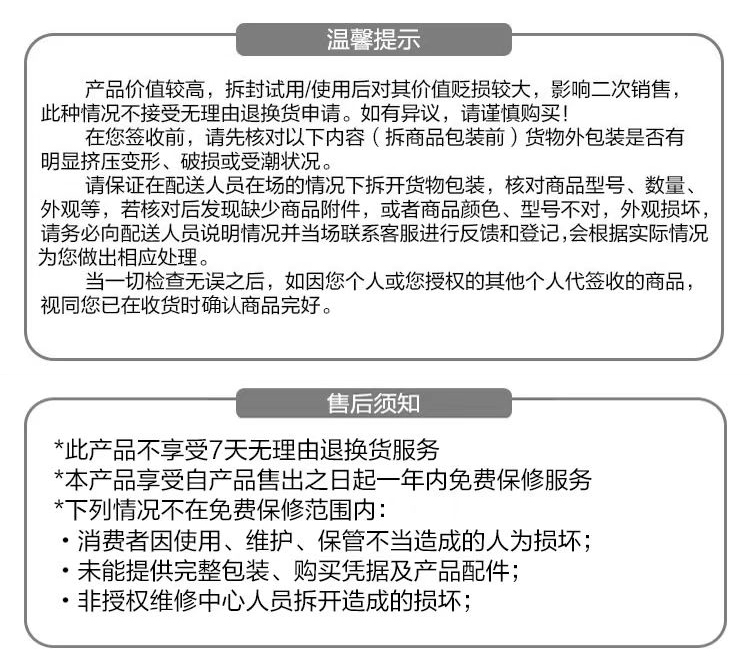 温馨提示

产品价值较高，拆封试用/使用后对其价值贬损较大，影响二次销售，此种情况不接受无理由退换货申请。如有异议，请谨慎购买！

在您签收前，请先核对以下内容（拆商品包装前）货物外包装是否有明显挤压变形、破损或受潮状况。

请保证在配送人员在场的情况下拆开货物包装，核对商品型号、数量、外观等，若核对后发现缺少商品附件，或者商品颜色、型号不对，外观损坏，请务必向配送人员说明情况并当场联系客服进行反馈和登记，会根据实际情况为您做出相应处理。

当一切检查无误之后，如因您个人或您授权的其他个人代签收的商品，视同您已在收货时确认商品完好。

售后须知

*此产品不享受7天无理由退换货服务
*本产品享受自产品售出之日起一年内免费保修服务
*下列情况不在免费保修范围内：
・消费者因使用、维护、保管不当造成的人为损坏；
・未能提供完整包装、购买凭据及产品配件；
・非授权维修中心人员拆开造成的损坏；